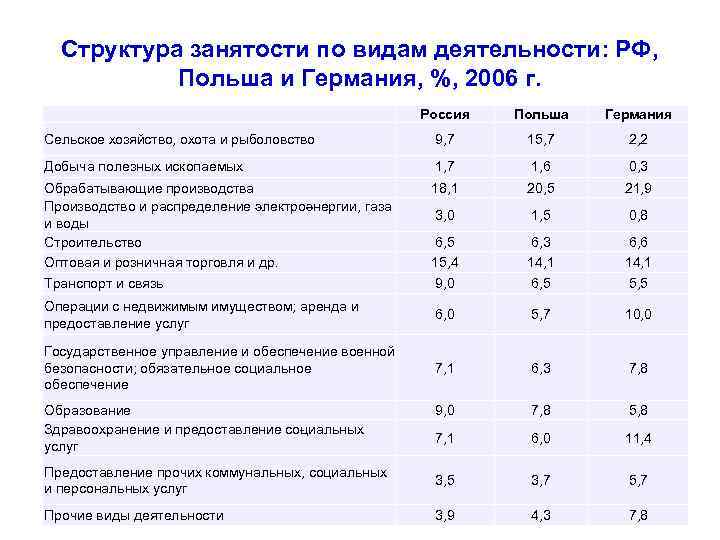 Структура занятости по видам деятельности: РФ, Польша и Германия, %, 2006 г.

| | Россия | Польша | Германия |
|---|---|---|---|
| Сельское хозяйство, охота и рыболовство | 9,7 | 15,7 | 2,2 |
| Добыча полезных ископаемых | 1,7 | 1,6 | 0,3 |
| Обрабатывающие производства | 18,1 | 20,5 | 21,9 |
| Производство и распределение электроэнергии, газа и воды | 3,0 | 1,5 | 0,8 |
| Строительство | 6,5 | 6,3 | 6,6 |
| Оптовая и розничная торговля и др. | 15,4 | 14,1 | 14,1 |
| Транспорт и связь | 9,0 | 6,5 | 5,5 |
| Операции с недвижимым имуществом; аренда и предоставление услуг | 6,0 | 5,7 | 10,0 |
| Государственное управление и обеспечение военной безопасности; обязательное социальное обеспечение | 7,1 | 6,3 | 7,8 |
| Образование | 9,0 | 7,8 | 5,8 |
| Здравоохранение и предоставление социальных услуг | 7,1 | 6,0 | 11,4 |
| Предоставление прочих коммунальных, социальных и персональных услуг | 3,5 | 3,7 | 5,7 |
| Прочие виды деятельности | 3,9 | 4,3 | 7,8 |